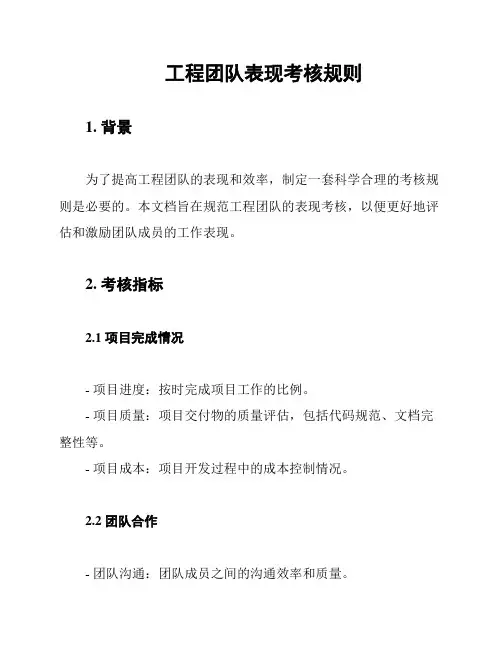 工程团队表现考核规则

1. 背景

为了提高工程团队的表现和效率，制定一套科学合理的考核规则是必要的。本文档旨在规范工程团队的表现考核，以便更好地评估和激励团队成员的工作表现。

2. 考核指标

2.1 项目完成情况

- 项目进度：按时完成项目工作的比例。

- 项目质量：项目交付物的质量评估，包括代码规范、文档完整性等。

- 项目成本：项目开发过程中的成本控制情况。

2.2 团队合作

- 团队沟通：团队成员之间的沟通效率和质量。